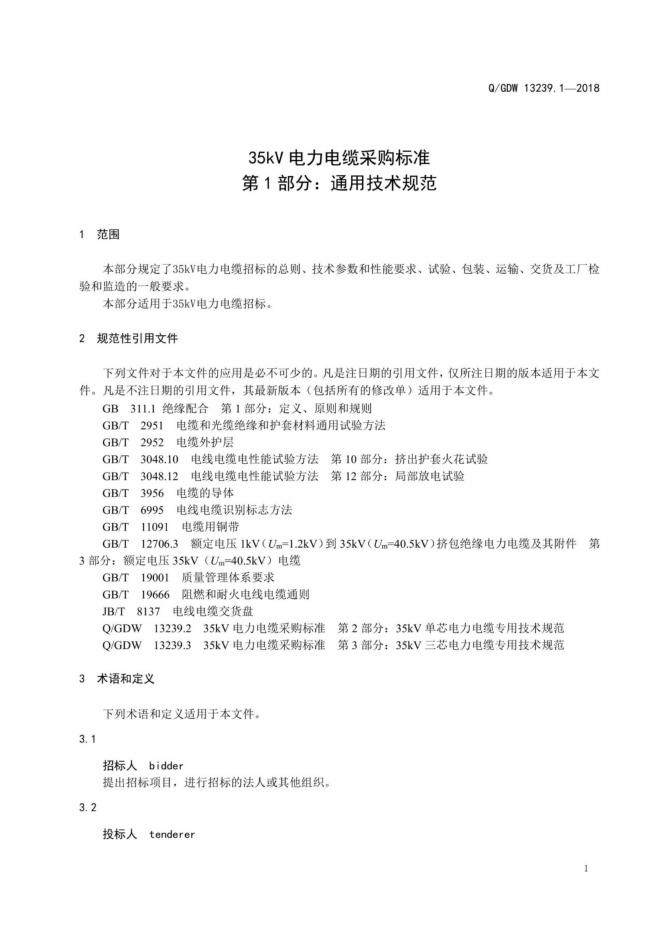 Q/GDW 13239.1—2018

35kV 电力电缆采购标准
第 1 部分：通用技术规范

1 范围

本部分规定了35kV电力电缆招标的总则、技术参数和性能要求、试验、包装、运输、交货及工厂检验和监造的一般要求。
本部分适用于35kV电力电缆招标。

2 规范性引用文件

下列文件对于本文件的应用是必不可少的。凡是注日期的引用文件，仅所注日期的版本适用于本文件。凡是不注日期的引用文件，其最新版本（包括所有的修改单）适用于本文件。
GB 311.1 绝缘配合 第 1 部分：定义、原则和规则
GB/T 2951 电缆和光缆绝缘和护套材料通用试验方法
GB/T 2952 电缆外护层
GB/T 3048.10 电线电缆电性能试验方法 第 10 部分：挤出护套火花试验
GB/T 3048.12 电线电缆电性能试验方法 第 12 部分：局部放电试验
GB/T 3956 电缆的导体
GB/T 6995 电线电缆识别标志方法
GB/T 11091 电缆用铜带
GB/T 12706.3 额定电压 1kV（$U_m$=1.2kV）到 35kV（$U_m$=40.5kV）挤包绝缘电力电缆及其附件 第 3 部分：额定电压 35kV（$U_m$=40.5kV）电缆
GB/T 19001 质量管理体系要求
GB/T 19666 阻燃和耐火电线电缆通则
JB/T 8137 电线电缆交货盘
Q/GDW 13239.2 35kV 电力电缆采购标准 第 2 部分：35kV 单芯电力电缆专用技术规范
Q/GDW 13239.3 35kV 电力电缆采购标准 第 3 部分：35kV 三芯电力电缆专用技术规范

3 术语和定义

下列术语和定义适用于本文件。

3.1

招标人 bidder
提出招标项目，进行招标的法人或其他组织。

3.2

投标人 tenderer

1